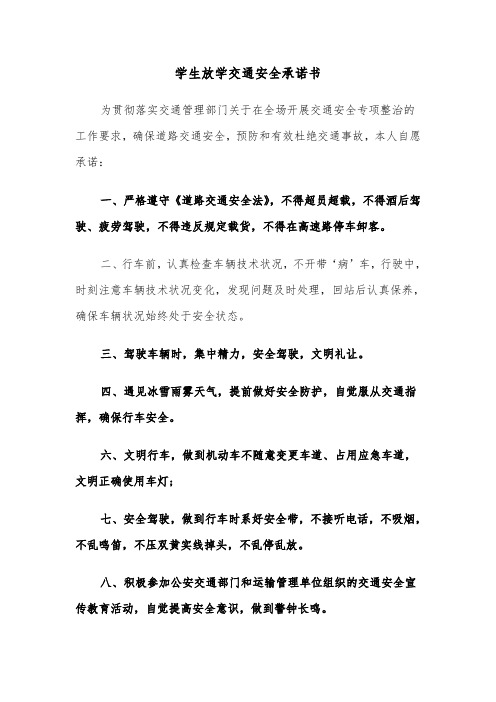 学生放学交通安全承诺书

为贯彻落实交通管理部门关于在全场开展交通安全专项整治的工作要求，确保道路交通安全，预防和有效杜绝交通事故，本人自愿承诺：

一、严格遵守《道路交通安全法》，不得超员超载，不得酒后驾驶、疲劳驾驶，不得违反规定载货，不得在高速路停车卸客。

二、行车前，认真检查车辆技术状况，不开带‘病’车，行驶中，时刻注意车辆技术状况变化，发现问题及时处理，回站后认真保养，确保车辆状况始终处于安全状态。

三、驾驶车辆时，集中精力，安全驾驶，文明礼让。

四、遇见冰雪雨雾天气，提前做好安全防护，自觉服从交通指挥，确保行车安全。

六、文明行车，做到机动车不随意变更车道、占用应急车道，文明正确使用车灯；

七、安全驾驶，做到行车时系好安全带，不接听电话，不吸烟，不乱鸣笛，不压双黄实线掉头，不乱停乱放。

八、积极参加公安交通部门和运输管理单位组织的交通安全宣传教育活动，自觉提高安全意识，做到警钟长鸣。